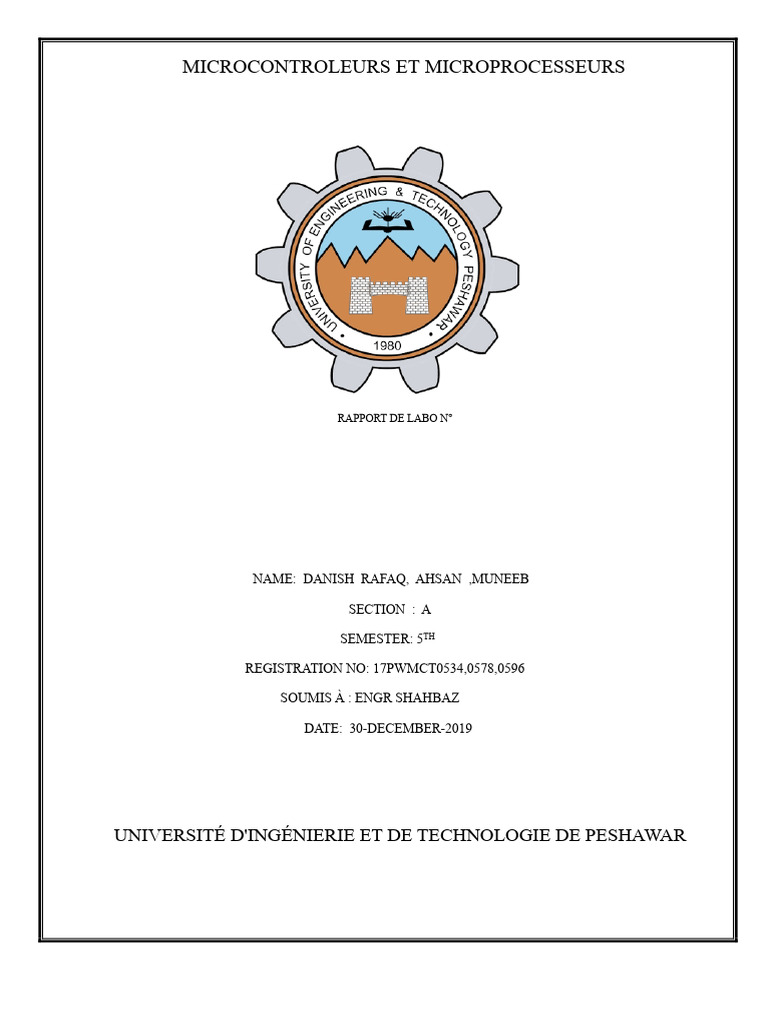 MICROCONTROLEURS ET MICROPROCESSEURS

UNIVERSITY OF ENGINEERING & TECHNOLOGY PESHAWAR

1980

RAPPORT DE LABO N°

NAME: DANISH RAFAQ, AHSAN ,MUNEEB

SECTION : A

SEMESTER: 5TH

REGISTRATION NO: 17PWMCT0534,0578,0596

SOUMIS À : ENGR SHAHBAZ

DATE: 30-DECEMBER-2019

UNIVERSITÉ D'INGÉNIERIE ET DE TECHNOLOGIE DE PESHAWAR